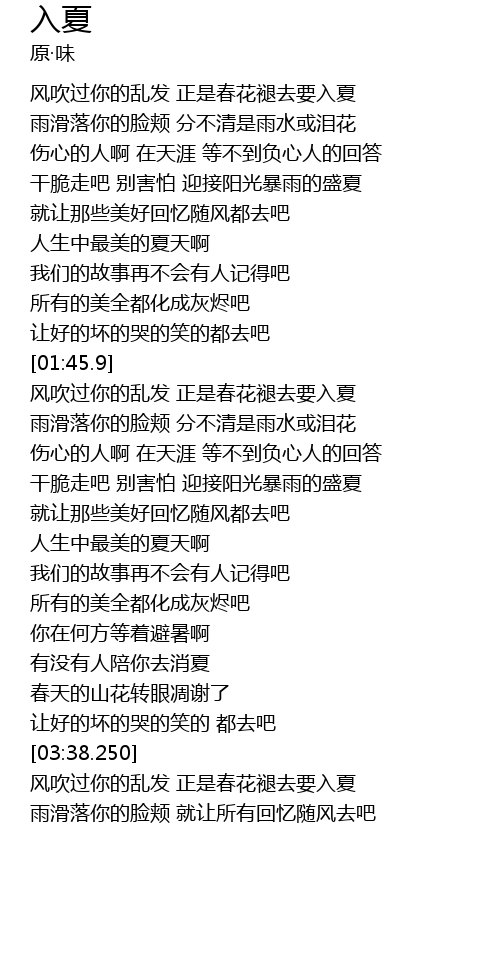 入夏
原·味

风吹过你的乱发 正是春花褪去要入夏
雨滑落你的脸颊 分不清是雨水或泪花
伤心的人啊 在天涯 等不到负心人的回答
干脆走吧 别害怕 迎接阳光暴雨的盛夏
就让那些美好回忆随风都去吧
人生中最美的夏天啊
我们的故事再不会有人记得吧
所有的美全都化成灰烬吧
让好的坏的哭的笑的都去吧
[01:45.9]
风吹过你的乱发 正是春花褪去要入夏
雨滑落你的脸颊 分不清是雨水或泪花
伤心的人啊 在天涯 等不到负心人的回答
干脆走吧 别害怕 迎接阳光暴雨的盛夏
就让那些美好回忆随风都去吧
人生中最美的夏天啊
我们的故事再不会有人记得吧
所有的美全都化成灰烬吧
你在何方等着避暑啊
有没有人陪你去消夏
春天的山花转眼凋谢了
让好的坏的哭的笑的 都去吧
[03:38.250]
风吹过你的乱发 正是春花褪去要入夏
雨滑落你的脸颊 就让所有回忆随风去吧